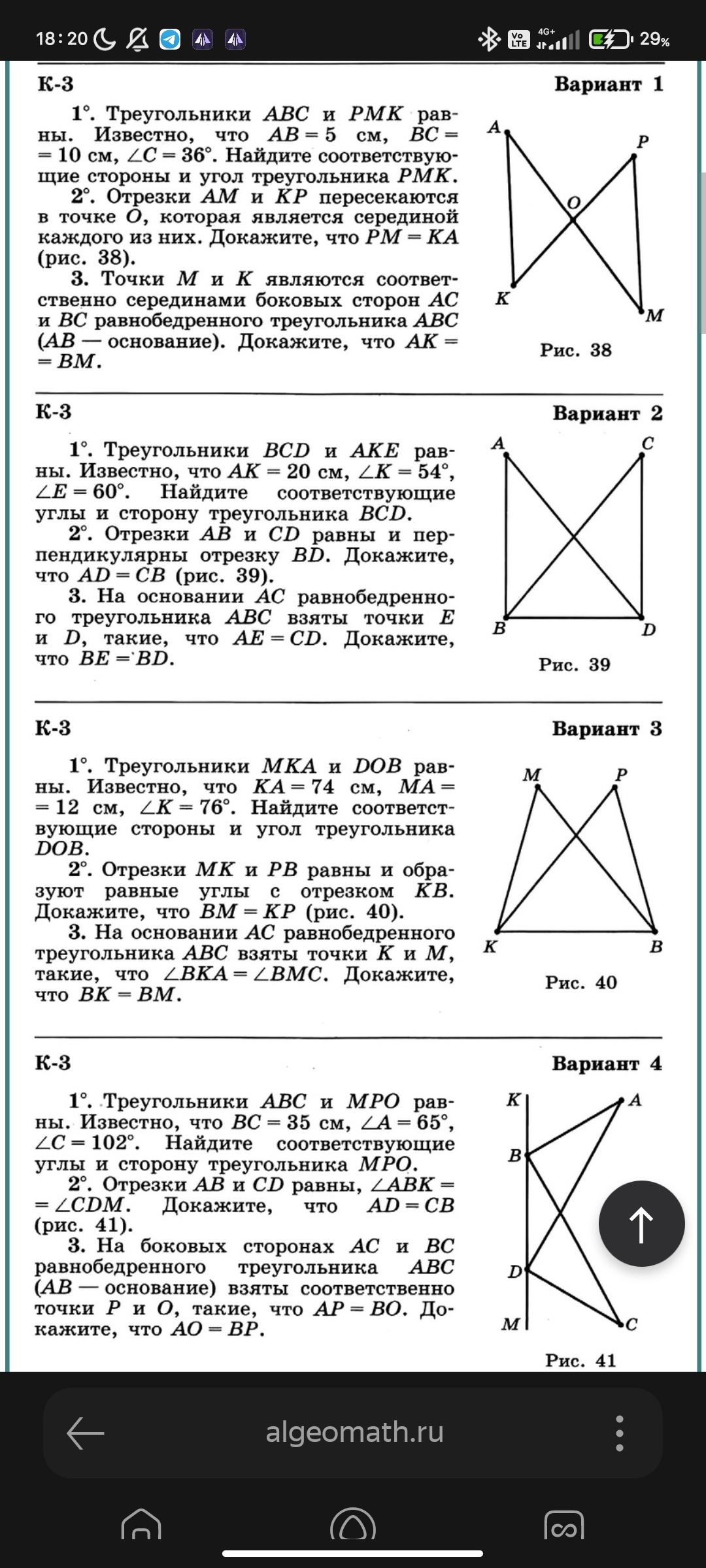 18:20 4G+ 29%

К-3 Вариант 1

1°. Треугольники $ABC$ и $PMK$ равны. Известно, что $AB = 5$ см, $BC = 10$ см, $\angle C = 36°$. Найдите соответствующие стороны и угол треугольника $PMK$.
2°. Отрезки $AM$ и $KP$ пересекаются в точке $O$, которая является серединой каждого из них. Докажите, что $PM = KA$ (рис. 38).
3. Точки $M$ и $K$ являются соответственно серединами боковых сторон $AC$ и $BC$ равнобедренного треугольника $ABC$ ($AB$ — основание). Докажите, что $AK = BM$.

A P O K M
Рис. 38

К-3 Вариант 2

1°. Треугольники $BCD$ и $AKE$ равны. Известно, что $AK = 20$ см, $\angle K = 54°$, $\angle E = 60°$. Найдите соответствующие углы и сторону треугольника $BCD$.
2°. Отрезки $AB$ и $CD$ равны и перпендикулярны отрезку $BD$. Докажите, что $AD = CB$ (рис. 39).
3. На основании $AC$ равнобедренного треугольника $ABC$ взяты точки $E$ и $D$, такие, что $AE = CD$. Докажите, что $BE = BD$.

A C B D
Рис. 39

К-3 Вариант 3

1°. Треугольники $MKA$ и $DOB$ равны. Известно, что $KA = 74$ см, $MA = 12$ см, $\angle K = 76°$. Найдите соответствующие стороны и угол треугольника $DOB$.
2°. Отрезки $MK$ и $PB$ равны и образуют равные углы с отрезком $KB$. Докажите, что $BM = KP$ (рис. 40).
3. На основании $AC$ равнобедренного треугольника $ABC$ взяты точки $K$ и $M$, такие, что $\angle BKA = \angle BMC$. Докажите, что $BK = BM$.

M P K B
Рис. 40

К-3 Вариант 4

1°. Треугольники $ABC$ и $MPO$ равны. Известно, что $BC = 35$ см, $\angle A = 65°$, $\angle C = 102°$. Найдите соответствующие углы и сторону треугольника $MPO$.
2°. Отрезки $AB$ и $CD$ равны, $\angle ABK = \angle CDM$. Докажите, что $AD = CB$ (рис. 41).
3. На боковых сторонах $AC$ и $BC$ равнобедренного треугольника $ABC$ ($AB$ — основание) взяты соответственно точки $P$ и $O$, такие, что $AP = BO$. Докажите, что $AO = BP$.

K A B D M C
Рис. 41

algeomath.ru